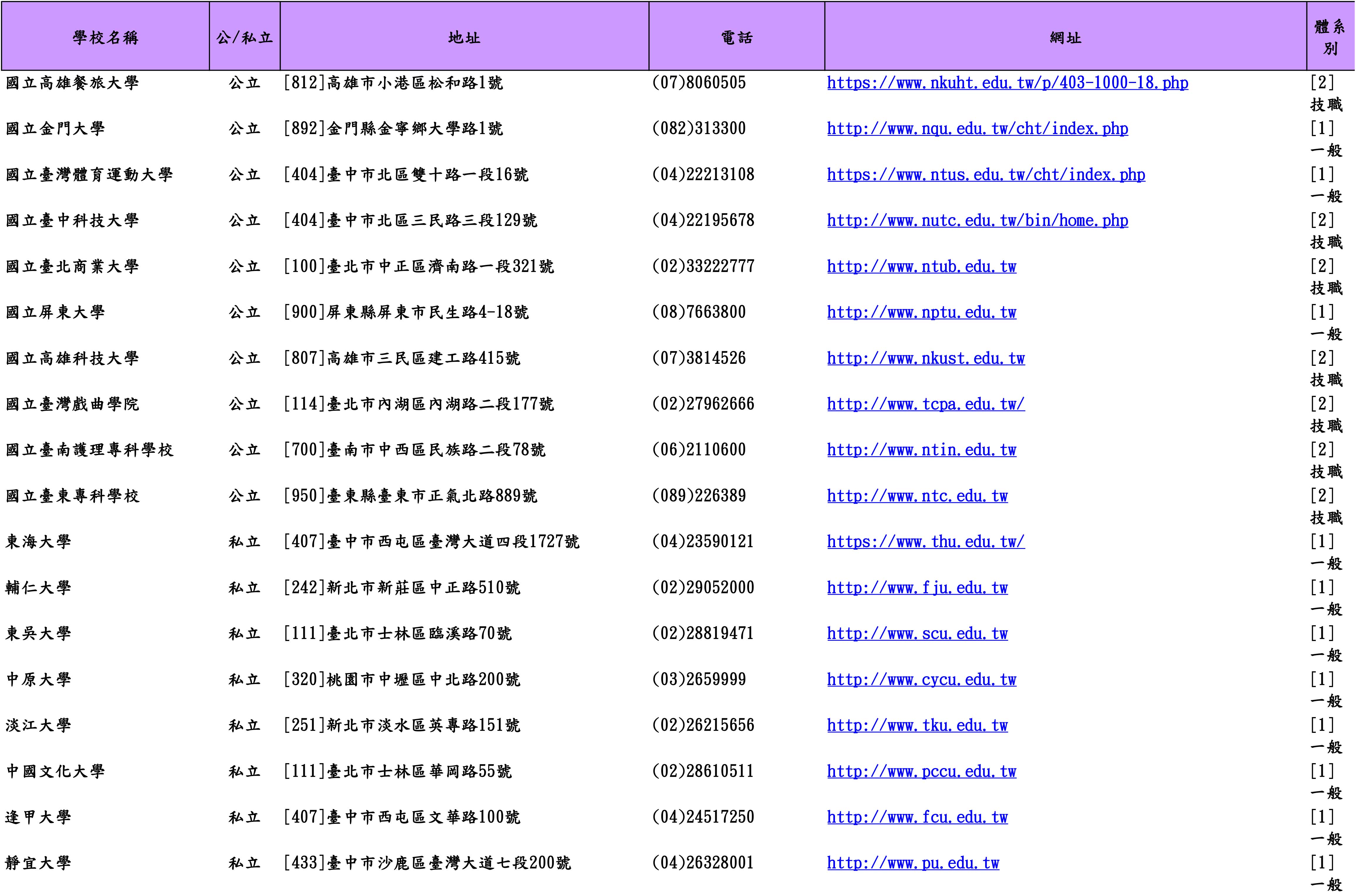 | 學校名稱 | 公/私立 | 地址 | 電話 | 網址 | 體系別 |
|---|---|---|---|---|---|
| 國立高雄餐旅大學 | 公立 | [812]高雄市小港區松和路1號 | (07)8060505 | https://www.nkuht.edu.tw/p/403-1000-18.php | [2]技職 |
| 國立金門大學 | 公立 | [892]金門縣金寧鄉大學路1號 | (082)313300 | http://www.nqu.edu.tw/cht/index.php | [1]一般 |
| 國立臺灣體育運動大學 | 公立 | [404]臺中市北區雙十路一段16號 | (04)22213108 | https://www.ntus.edu.tw/cht/index.php | [1]一般 |
| 國立臺中科技大學 | 公立 | [404]臺中市北區三民路三段129號 | (04)22195678 | http://www.nutc.edu.tw/bin/home.php | [2]技職 |
| 國立臺北商業大學 | 公立 | [100]臺北市中正區濟南路一段321號 | (02)33222777 | http://www.ntub.edu.tw | [2]技職 |
| 國立屏東大學 | 公立 | [900]屏東縣屏東市民生路4-18號 | (08)7663800 | http://www.nptu.edu.tw | [1]一般 |
| 國立高雄科技大學 | 公立 | [807]高雄市三民區建工路415號 | (07)3814526 | http://www.nkust.edu.tw | [2]技職 |
| 國立臺灣戲曲學院 | 公立 | [114]臺北市內湖區內湖路二段177號 | (02)27962666 | http://www.tcpa.edu.tw/ | [2]技職 |
| 國立臺南護理專科學校 | 公立 | [700]臺南市中西區民族路二段78號 | (06)2110600 | http://www.ntin.edu.tw | [2]技職 |
| 國立臺東專科學校 | 公立 | [950]臺東縣臺東市正氣北路889號 | (089)226389 | http://www.ntc.edu.tw | [2]技職 |
| 東海大學 | 私立 | [407]臺中市西屯區臺灣大道四段1727號 | (04)23590121 | https://www.thu.edu.tw/ | [1]一般 |
| 輔仁大學 | 私立 | [242]新北市新莊區中正路510號 | (02)29052000 | http://www.fju.edu.tw | [1]一般 |
| 東吳大學 | 私立 | [111]臺北市士林區臨溪路70號 | (02)28819471 | http://www.scu.edu.tw | [1]一般 |
| 中原大學 | 私立 | [320]桃園市中壢區中北路200號 | (03)2659999 | http://www.cycu.edu.tw | [1]一般 |
| 淡江大學 | 私立 | [251]新北市淡水區英專路151號 | (02)26215656 | http://www.tku.edu.tw | [1]一般 |
| 中國文化大學 | 私立 | [111]臺北市士林區華岡路55號 | (02)28610511 | http://www.pccu.edu.tw | [1]一般 |
| 逢甲大學 | 私立 | [407]臺中市西屯區文華路100號 | (04)24517250 | http://www.fcu.edu.tw | [1]一般 |
| 靜宜大學 | 私立 | [433]臺中市沙鹿區臺灣大道七段200號 | (04)26328001 | http://www.pu.edu.tw | [1]一般 |